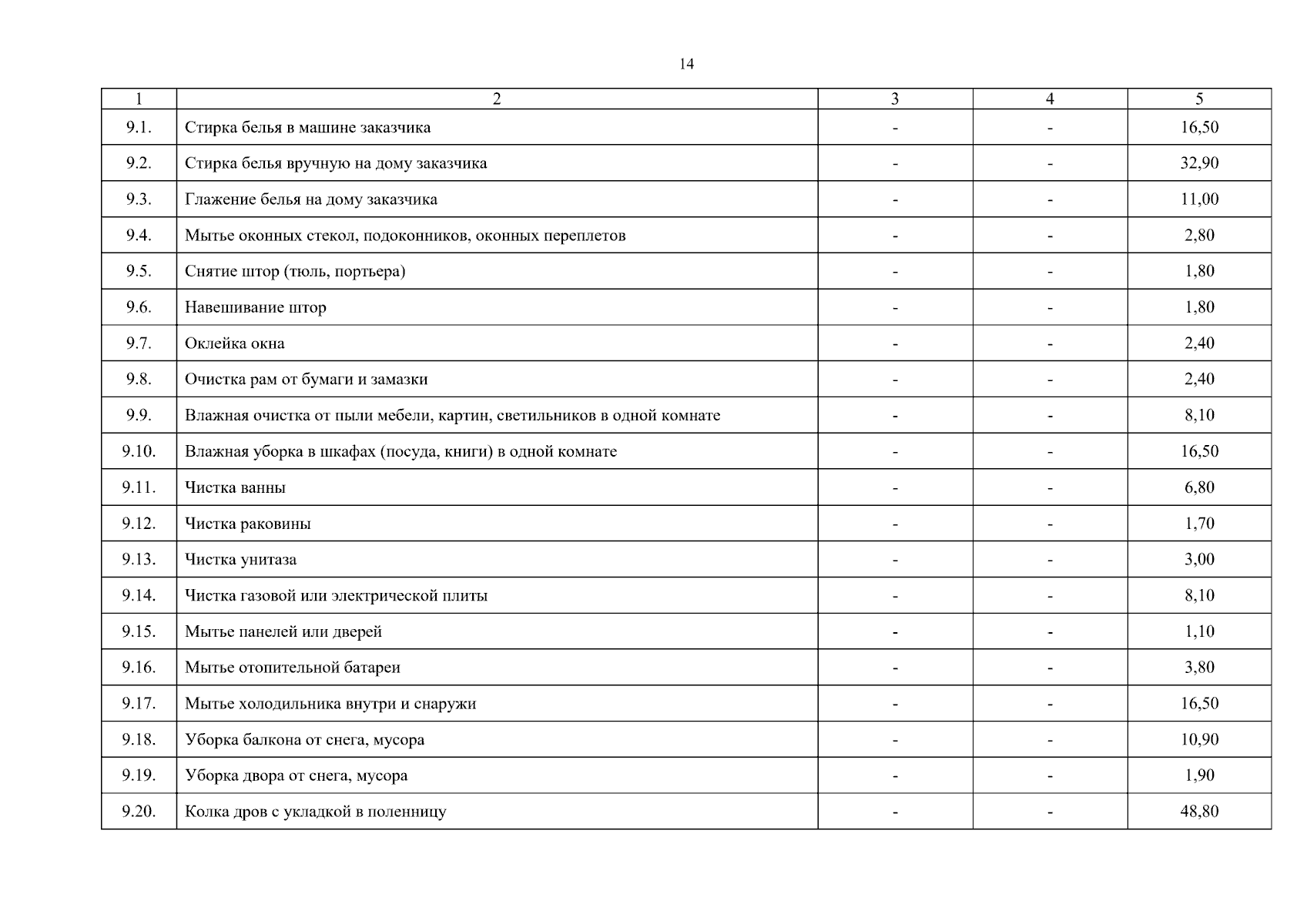 14

| 1 | 2 | 3 | 4 | 5 |
|---|---|---|---|---|
| 9.1. | Стирка белья в машине заказчика | - | - | 16,50 |
| 9.2. | Стирка белья вручную на дому заказчика | - | - | 32,90 |
| 9.3. | Глажение белья на дому заказчика | - | - | 11,00 |
| 9.4. | Мытье оконных стекол, подоконников, оконных переплетов | - | - | 2,80 |
| 9.5. | Снятие штор (тюль, портьера) | - | - | 1,80 |
| 9.6. | Навешивание штор | - | - | 1,80 |
| 9.7. | Оклейка окна | - | - | 2,40 |
| 9.8. | Очистка рам от бумаги и замазки | - | - | 2,40 |
| 9.9. | Влажная очистка от пыли мебели, картин, светильников в одной комнате | - | - | 8,10 |
| 9.10. | Влажная уборка в шкафах (посуда, книги) в одной комнате | - | - | 16,50 |
| 9.11. | Чистка ванны | - | - | 6,80 |
| 9.12. | Чистка раковины | - | - | 1,70 |
| 9.13. | Чистка унитаза | - | - | 3,00 |
| 9.14. | Чистка газовой или электрической плиты | - | - | 8,10 |
| 9.15. | Мытье панелей или дверей | - | - | 1,10 |
| 9.16. | Мытье отопительной батареи | - | - | 3,80 |
| 9.17. | Мытье холодильника внутри и снаружи | - | - | 16,50 |
| 9.18. | Уборка балкона от снега, мусора | - | - | 10,90 |
| 9.19. | Уборка двора от снега, мусора | - | - | 1,90 |
| 9.20. | Колка дров с укладкой в поленницу | - | - | 48,80 |